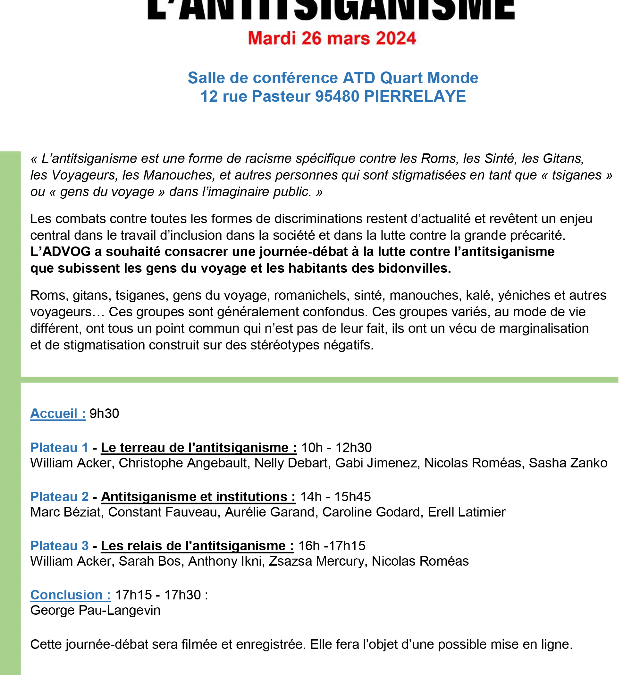 L'ANTITSIGANISME
Mardi 26 mars 2024

Salle de conférence ATD Quart Monde
12 rue Pasteur 95480 PIERRELAYE

« L'antitsiganisme est une forme de racisme spécifique contre les Roms, les Sinté, les Gitans, les Voyageurs, les Manouches, et autres personnes qui sont stigmatisées en tant que « tsiganes » ou « gens du voyage » dans l'imaginaire public. »

Les combats contre toutes les formes de discriminations restent d'actualité et revêtent un enjeu central dans le travail d'inclusion dans la société et dans la lutte contre la grande précarité. L'ADVOG a souhaité consacrer une journée-débat à la lutte contre l'antitsiganisme que subissent les gens du voyage et les habitants des bidonvilles.

Roms, gitans, tsiganes, gens du voyage, romanichels, sinté, manouches, kalé, yéniches et autres voyageurs… Ces groupes sont généralement confondus. Ces groupes variés, au mode de vie différent, ont tous un point commun qui n'est pas de leur fait, ils ont un vécu de marginalisation et de stigmatisation construit sur des stéréotypes négatifs.

Accueil : 9h30

Plateau 1 - Le terreau de l'antitsiganisme : 10h - 12h30
William Acker, Christophe Angebault, Nelly Debart, Gabi Jimenez, Nicolas Roméas, Sasha Zanko

Plateau 2 - Antitsiganisme et institutions : 14h - 15h45
Marc Béziat, Constant Fauveau, Aurélie Garand, Caroline Godard, Erell Latimier

Plateau 3 - Les relais de l'antitsiganisme : 16h -17h15
William Acker, Sarah Bos, Anthony Ikni, Zsazsa Mercury, Nicolas Roméas

Conclusion : 17h15 - 17h30 :
George Pau-Langevin

Cette journée-débat sera filmée et enregistrée. Elle fera l'objet d'une possible mise en ligne.